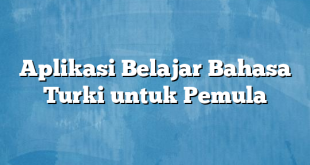 Aplikasi Belajar Bahasa Turki untuk Pemula